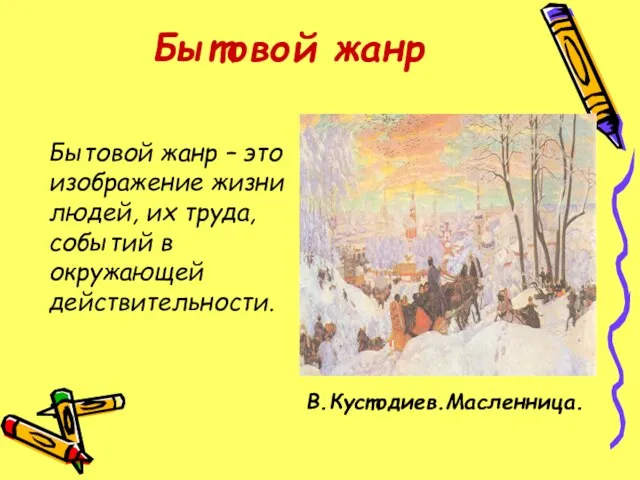 Бытовой жанр

Бытовой жанр – это изображение жизни людей, их труда, событий в окружающей действительности.

В.Кустодиев.Масленница.